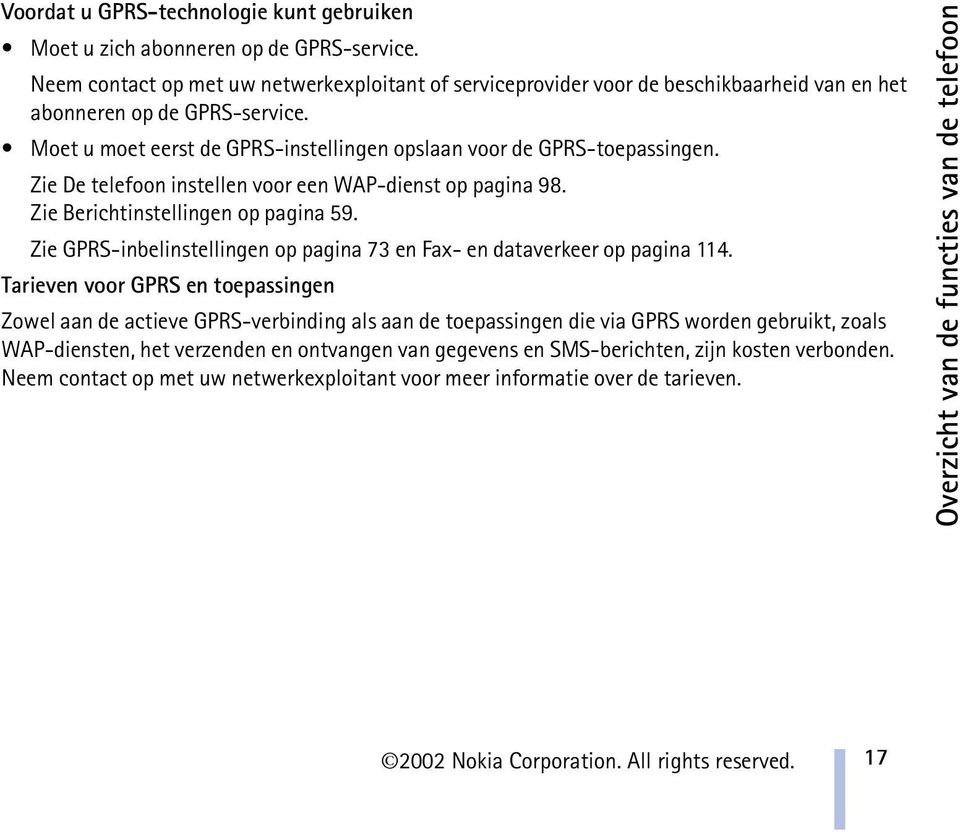 Voordat u GPRS-technologie kunt gebruiken

• Moet u zich abonneren op de GPRS-service.

Neem contact op met uw netwerkexploitant of serviceprovider voor de beschikbaarheid van en het abonneren op de GPRS-service.

• Moet u moet eerst de GPRS-instellingen opslaan voor de GPRS-toepassingen.

Zie De telefoon instellen voor een WAP-dienst op pagina 98.
Zie Berichtinstellingen op pagina 59.

Zie GPRS-inbelinstellingen op pagina 73 en Fax- en dataverkeer op pagina 114.

Tarieven voor GPRS en toepassingen

Zowel aan de actieve GPRS-verbinding als aan de toepassingen die via GPRS worden gebruikt, zoals WAP-diensten, het verzenden en ontvangen van gegevens en SMS-berichten, zijn kosten verbonden. Neem contact op met uw netwerkexploitant voor meer informatie over de tarieven.

Overzicht van de functies van de telefoon

©2002 Nokia Corporation. All rights reserved.

17